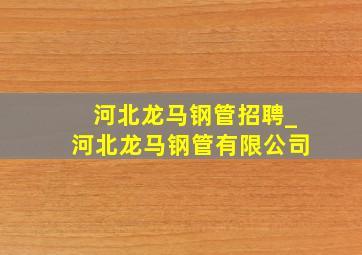 河北龙马钢管招聘_
河北龙马钢管有限公司